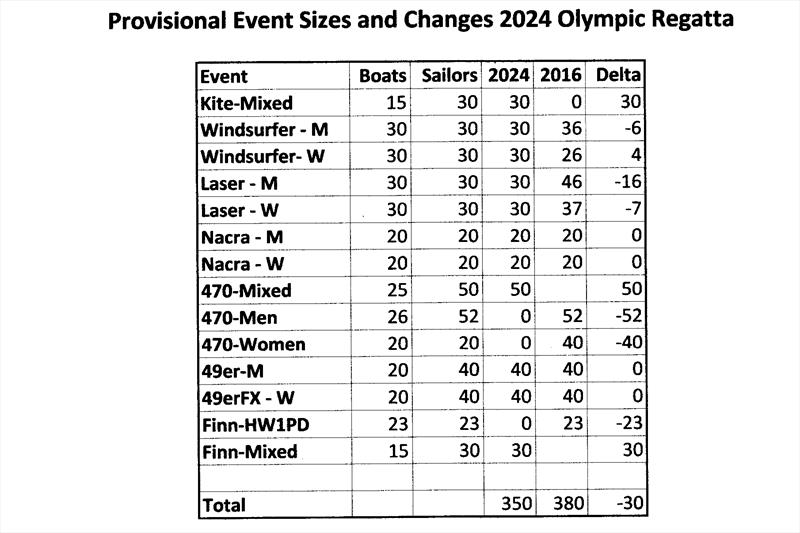 Provisional Event Sizes and Changes 2024 Olympic Regatta

| Event | Boats | Sailors | 2024 | 2016 | Delta |
|---|---|---|---|---|---|
| Kite-Mixed | 15 | 30 | 30 | 0 | 30 |
| Windsurfer - M | 30 | 30 | 30 | 36 | -6 |
| Windsurfer- W | 30 | 30 | 30 | 26 | 4 |
| Laser - M | 30 | 30 | 30 | 46 | -16 |
| Laser - W | 30 | 30 | 30 | 37 | -7 |
| Nacra - M | 20 | 20 | 20 | 20 | 0 |
| Nacra - W | 20 | 20 | 20 | 20 | 0 |
| 470-Mixed | 25 | 50 | 50 | | 50 |
| 470-Men | 26 | 52 | 0 | 52 | -52 |
| 470-Women | 20 | 20 | 0 | 40 | -40 |
| 49er-M | 20 | 40 | 40 | 40 | 0 |
| 49erFX - W | 20 | 40 | 40 | 40 | 0 |
| Finn-HW1PD | 23 | 23 | 0 | 23 | -23 |
| Finn-Mixed | 15 | 30 | 30 | | 30 |
| | | | | | |
| Total | | | 350 | 380 | -30 |